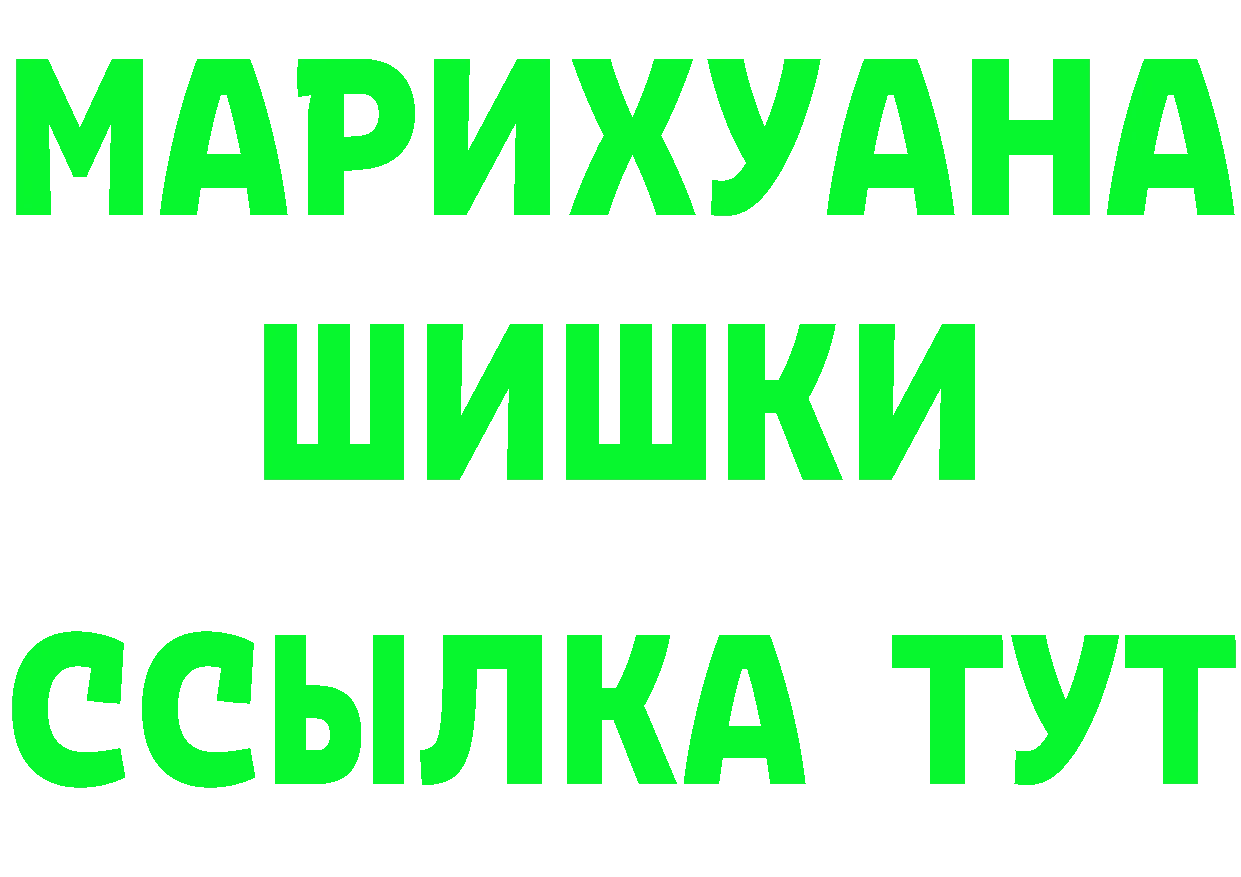 МАРИХУАНА
ШИШКИ
ССЫЛКА ТУТ